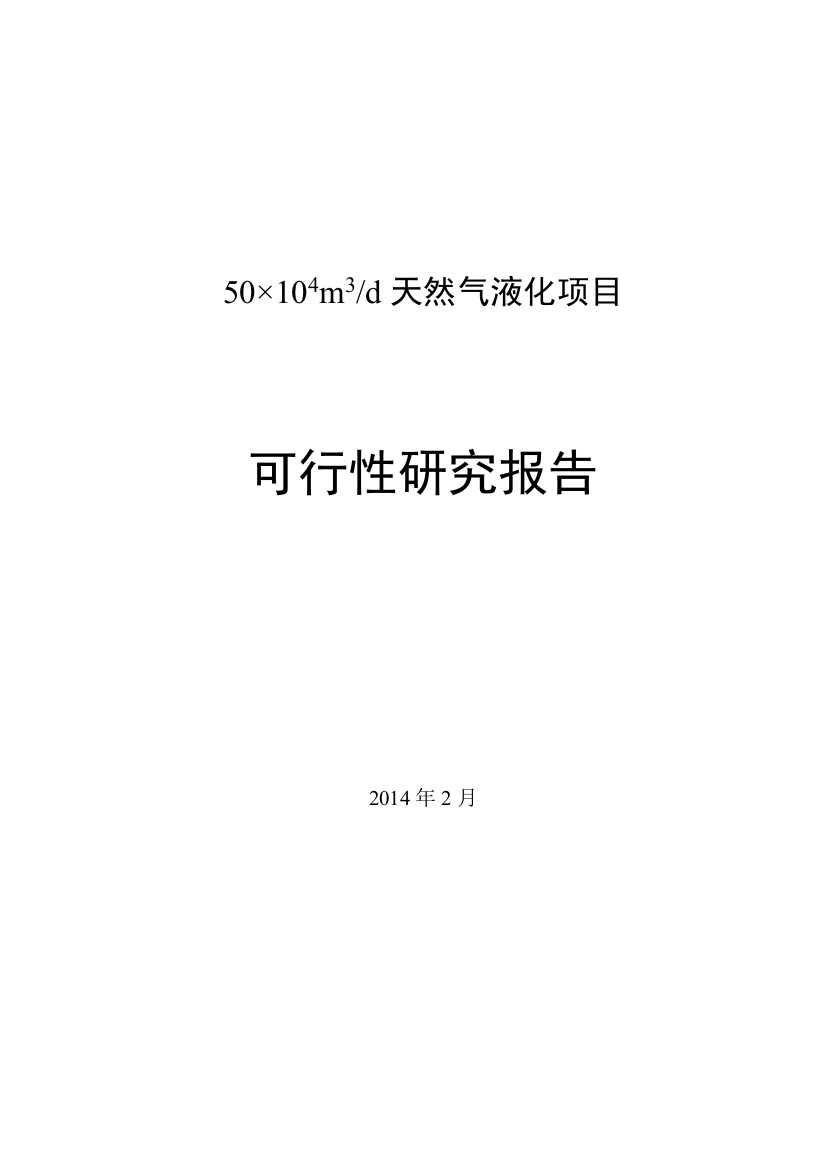 $50\times10^4m^3/d$ 天然气液化项目

可行性研究报告

2014 年 2 月